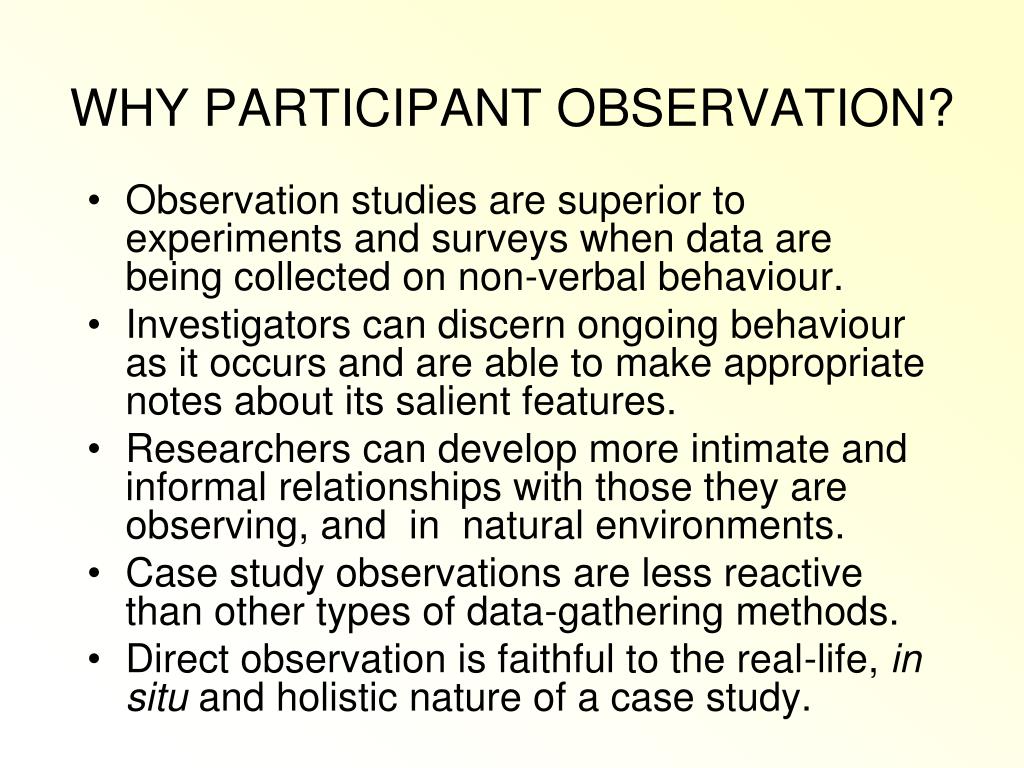 WHY PARTICIPANT OBSERVATION?

• Observation studies are superior to experiments and surveys when data are being collected on non-verbal behaviour.
• Investigators can discern ongoing behaviour as it occurs and are able to make appropriate notes about its salient features.
• Researchers can develop more intimate and informal relationships with those they are observing, and in natural environments.
• Case study observations are less reactive than other types of data-gathering methods.
• Direct observation is faithful to the real-life, in situ and holistic nature of a case study.